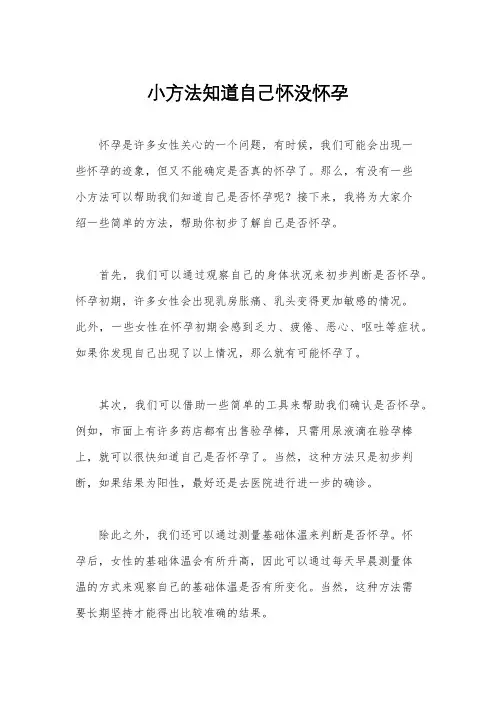 小方法知道自己怀没怀孕

怀孕是许多女性关心的一个问题，有时候，我们可能会出现一些怀孕的迹象，但又不能确定是否真的怀孕了。那么，有没有一些小方法可以帮助我们知道自己是否怀孕呢？接下来，我将为大家介绍一些简单的方法，帮助你初步了解自己是否怀孕。

首先，我们可以通过观察自己的身体状况来初步判断是否怀孕。怀孕初期，许多女性会出现乳房胀痛、乳头变得更加敏感的情况。此外，一些女性在怀孕初期会感到乏力、疲倦、恶心、呕吐等症状。如果你发现自己出现了以上情况，那么就有可能怀孕了。

其次，我们可以借助一些简单的工具来帮助我们确认是否怀孕。例如，市面上有许多药店都有出售验孕棒，只需用尿液滴在验孕棒上，就可以很快知道自己是否怀孕了。当然，这种方法只是初步判断，如果结果为阳性，最好还是去医院进行进一步的确诊。

除此之外，我们还可以通过测量基础体温来判断是否怀孕。怀孕后，女性的基础体温会有所升高，因此可以通过每天早晨测量体温的方式来观察自己的基础体温是否有所变化。当然，这种方法需要长期坚持才能得出比较准确的结果。